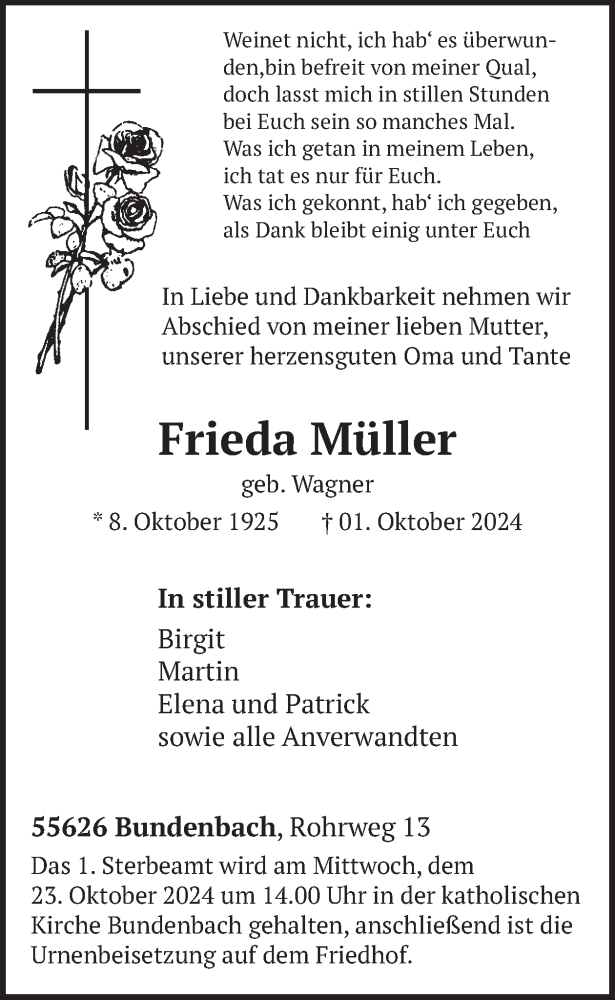 Weinet nicht, ich hab‘ es überwunden,bin befreit von meiner Qual, doch lasst mich in stillen Stunden bei Euch sein so manches Mal. Was ich getan in meinem Leben, ich tat es nur für Euch. Was ich gekonnt, hab‘ ich gegeben, als Dank bleibt einig unter Euch

In Liebe und Dankbarkeit nehmen wir Abschied von meiner lieben Mutter, unserer herzensguten Oma und Tante

Frieda Müller

geb. Wagner

* 8. Oktober 1925 † 01. Oktober 2024

In stiller Trauer:

Birgit
Martin
Elena und Patrick
sowie alle Anverwandten

55626 Bundenbach, Rohrweg 13

Das 1. Sterbeamt wird am Mittwoch, dem 23. Oktober 2024 um 14.00 Uhr in der katholischen Kirche Bundenbach gehalten, anschließend ist die Urnenbeisetzung auf dem Friedhof.